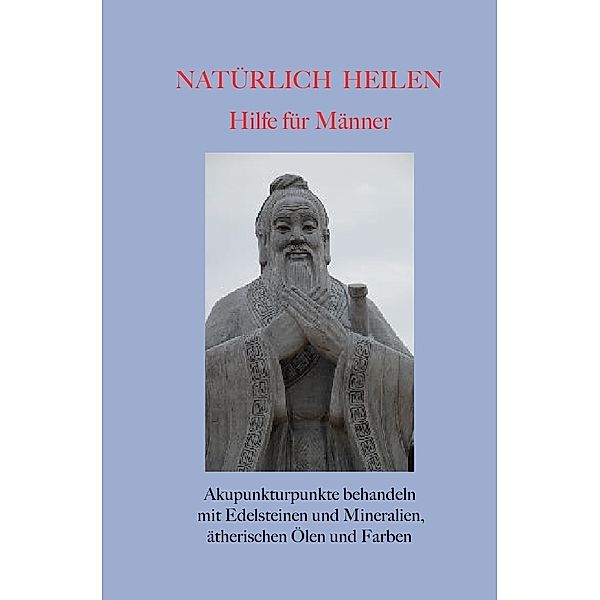 NATÜRLICH HEILEN

Hilfe für Männer

Akupunkturpunkte behandeln mit Edelsteinen und Mineralien, ätherischen Ölen und Farben